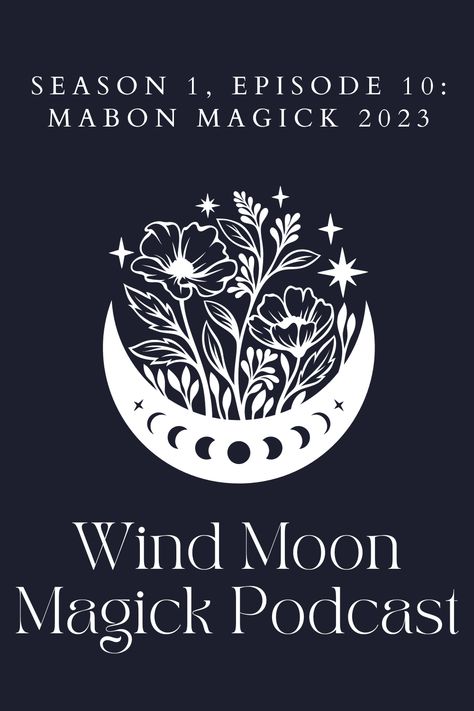 SEASON 1, EPISODE 10:
MABON MAGICK 2023

Wind Moon
Magick Podcast